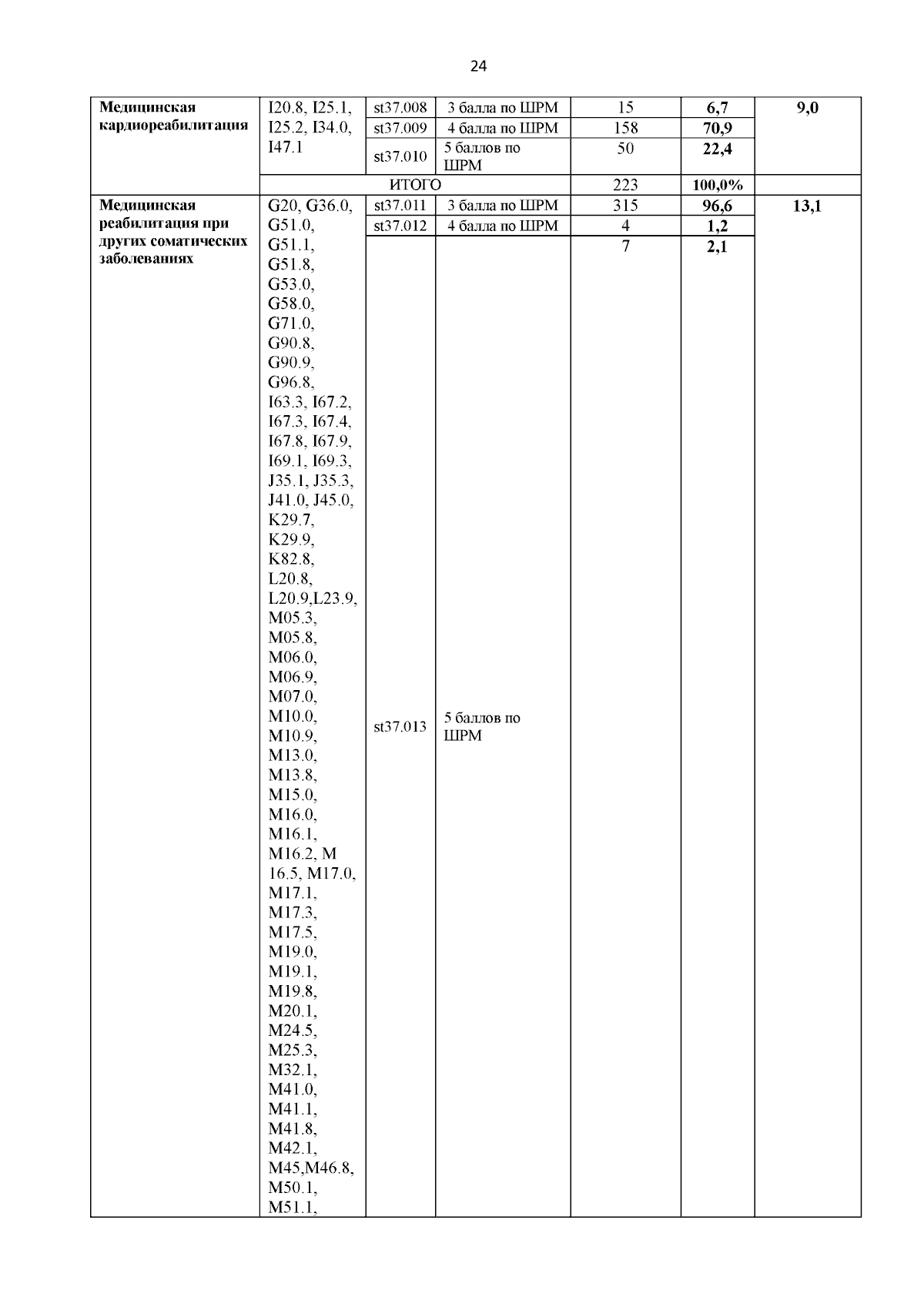 24

| | | | | | | |
|---|---|---|---|---|---|---|
| **Медицинская кардиореабилитация** | I20.8, I25.1, I25.2, I34.0, I47.1 | st37.008 | 3 балла по ШРМ | 15 | **6,7** | **9,0** |
| | | st37.009 | 4 балла по ШРМ | 158 | **70,9** | |
| | | st37.010 | 5 баллов по ШРМ | 50 | **22,4** | |
| | ИТОГО | | | 223 | **100,0%** | |
| **Медицинская реабилитация при других соматических заболеваниях** | G20, G36.0, G51.0, G51.1, G51.8, G53.0, G58.0, G71.0, G90.8, G90.9, G96.8, I63.3, I67.2, I67.3, I67.4, I67.8, I67.9, I69.1, I69.3, J35.1, J35.3, J41.0, J45.0, K29.7, K29.9, K82.8, L20.8, L20.9,L23.9, M05.3, M05.8, M06.0, M06.9, M07.0, M10.0, M10.9, M13.0, M13.8, M15.0, M16.0, M16.1, M16.2, M 16.5, M17.0, M17.1, M17.3, M17.5, M19.0, M19.1, M19.8, M20.1, M24.5, M25.3, M32.1, M41.0, M41.1, M41.8, M42.1, M45,M46.8, M50.1, M51.1, | st37.011 | 3 балла по ШРМ | 315 | **96,6** | **13,1** |
| | | st37.012 | 4 балла по ШРМ | 4 | **1,2** | |
| | | st37.013 | 5 баллов по ШРМ | 7 | **2,1** | |